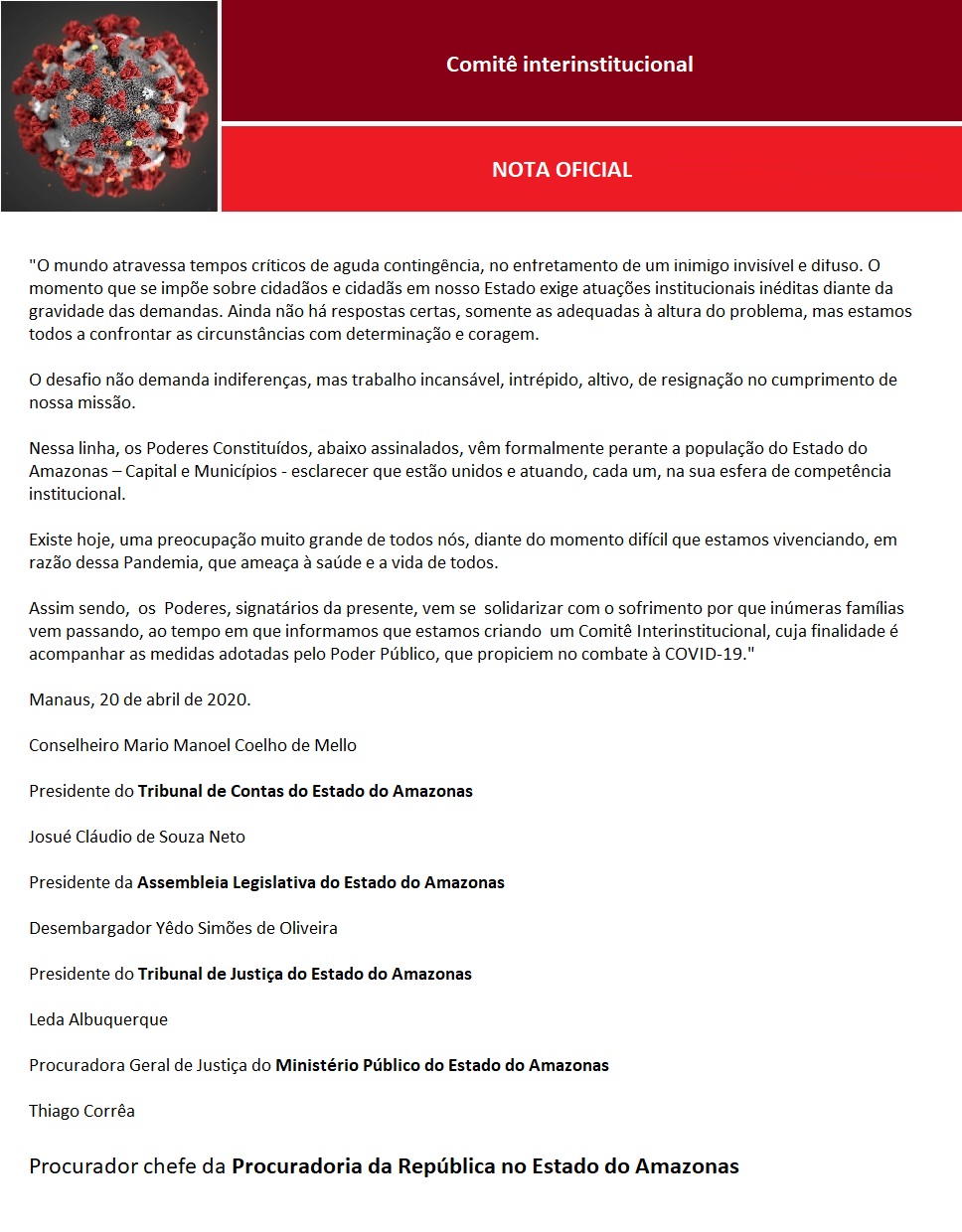 Comitê interinstitucional

NOTA OFICIAL

"O mundo atravessa tempos críticos de aguda contingência, no enfretamento de um inimigo invisível e difuso. O momento que se impõe sobre cidadãos e cidadãs em nosso Estado exige atuações institucionais inéditas diante da gravidade das demandas. Ainda não há respostas certas, somente as adequadas à altura do problema, mas estamos todos a confrontar as circunstâncias com determinação e coragem.

O desafio não demanda indiferenças, mas trabalho incansável, intrépido, altivo, de resignação no cumprimento de nossa missão.

Nessa linha, os Poderes Constituídos, abaixo assinalados, vêm formalmente perante a população do Estado do Amazonas – Capital e Municípios - esclarecer que estão unidos e atuando, cada um, na sua esfera de competência institucional.

Existe hoje, uma preocupação muito grande de todos nós, diante do momento difícil que estamos vivenciando, em razão dessa Pandemia, que ameaça à saúde e a vida de todos.

Assim sendo, os Poderes, signatários da presente, vem se solidarizar com o sofrimento por que inúmeras famílias vem passando, ao tempo em que informamos que estamos criando um Comitê Interinstitucional, cuja finalidade é acompanhar as medidas adotadas pelo Poder Público, que propiciem no combate à COVID-19."

Manaus, 20 de abril de 2020.

Conselheiro Mario Manoel Coelho de Mello

Presidente do Tribunal de Contas do Estado do Amazonas

Josué Cláudio de Souza Neto

Presidente da Assembleia Legislativa do Estado do Amazonas

Desembargador Yêdo Simões de Oliveira

Presidente do Tribunal de Justiça do Estado do Amazonas

Leda Albuquerque

Procuradora Geral de Justiça do Ministério Público do Estado do Amazonas

Thiago Corrêa

Procurador chefe da Procuradoria da República no Estado do Amazonas